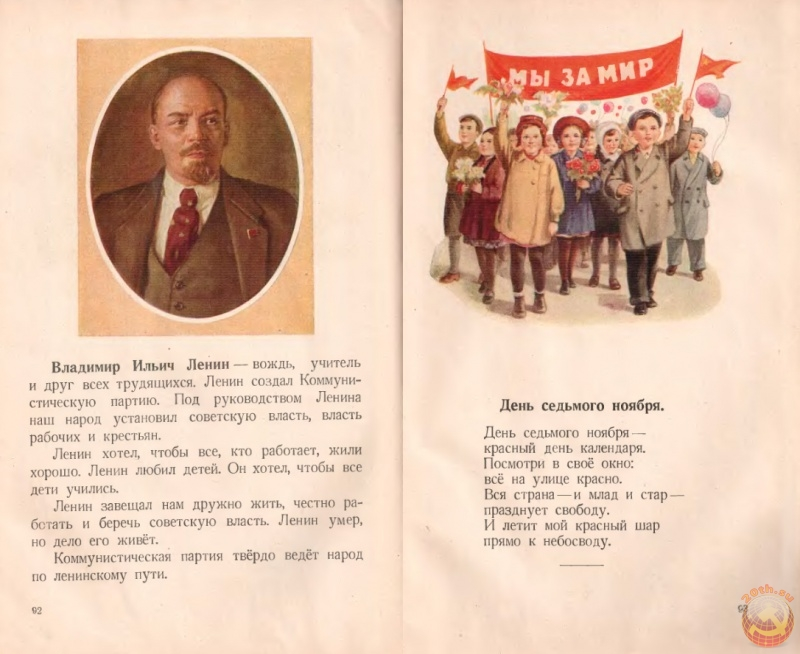 Владимир Ильич Ленин — вождь, учитель и друг всех трудящихся. Ленин создал Коммунистическую партию. Под руководством Ленина наш народ установил советскую власть, власть рабочих и крестьян.

Ленин хотел, чтобы все, кто работает, жили хорошо. Ленин любил детей. Он хотел, чтобы все дети учились.

Ленин завещал нам дружно жить, честно работать и беречь советскую власть. Ленин умер, но дело его живёт.

Коммунистическая партия твёрдо ведёт народ по ленинскому пути.

92

МЫ ЗА МИР

День седьмого ноября.

День седьмого ноября —
красный день календаря.
Посмотри в своё окно:
всё на улице красно.
Вся страна — и млад и стар —
празднует свободу.
И летит мой красный шар
прямо к небосводу.

93

20th.su